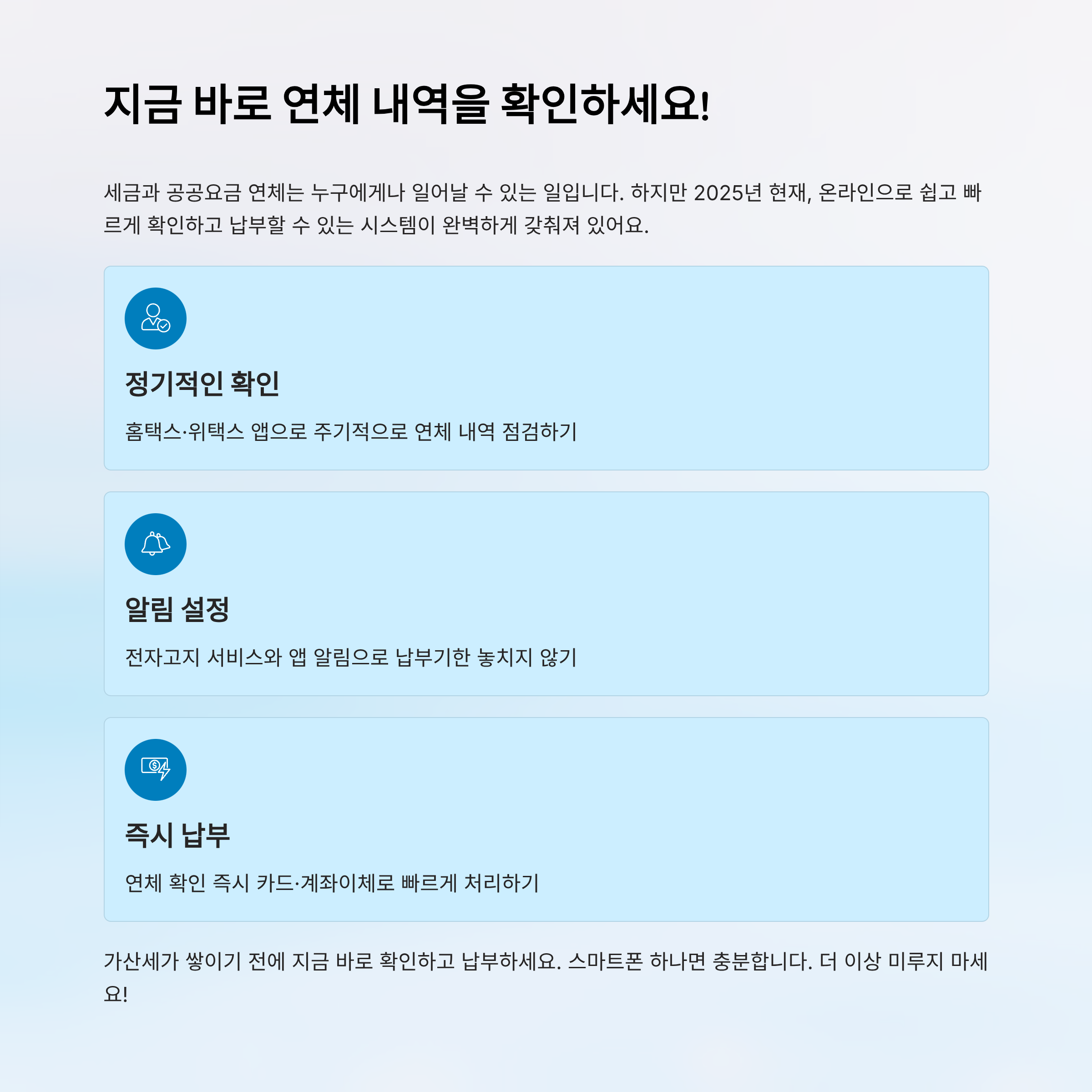 지금 바로 연체 내역을 확인하세요!

세금과 공공요금 연체는 누구에게나 일어날 수 있는 일입니다. 하지만 2025년 현재, 온라인으로 쉽고 빠르게 확인하고 납부할 수 있는 시스템이 완벽하게 갖춰져 있어요.

정기적인 확인

홈택스·위택스 앱으로 주기적으로 연체 내역 점검하기

알림 설정

전자고지 서비스와 앱 알림으로 납부기한 놓치지 않기

즉시 납부

연체 확인 즉시 카드·계좌이체로 빠르게 처리하기

가산세가 쌓이기 전에 지금 바로 확인하고 납부하세요. 스마트폰 하나면 충분합니다. 더 이상 미루지 마세요!